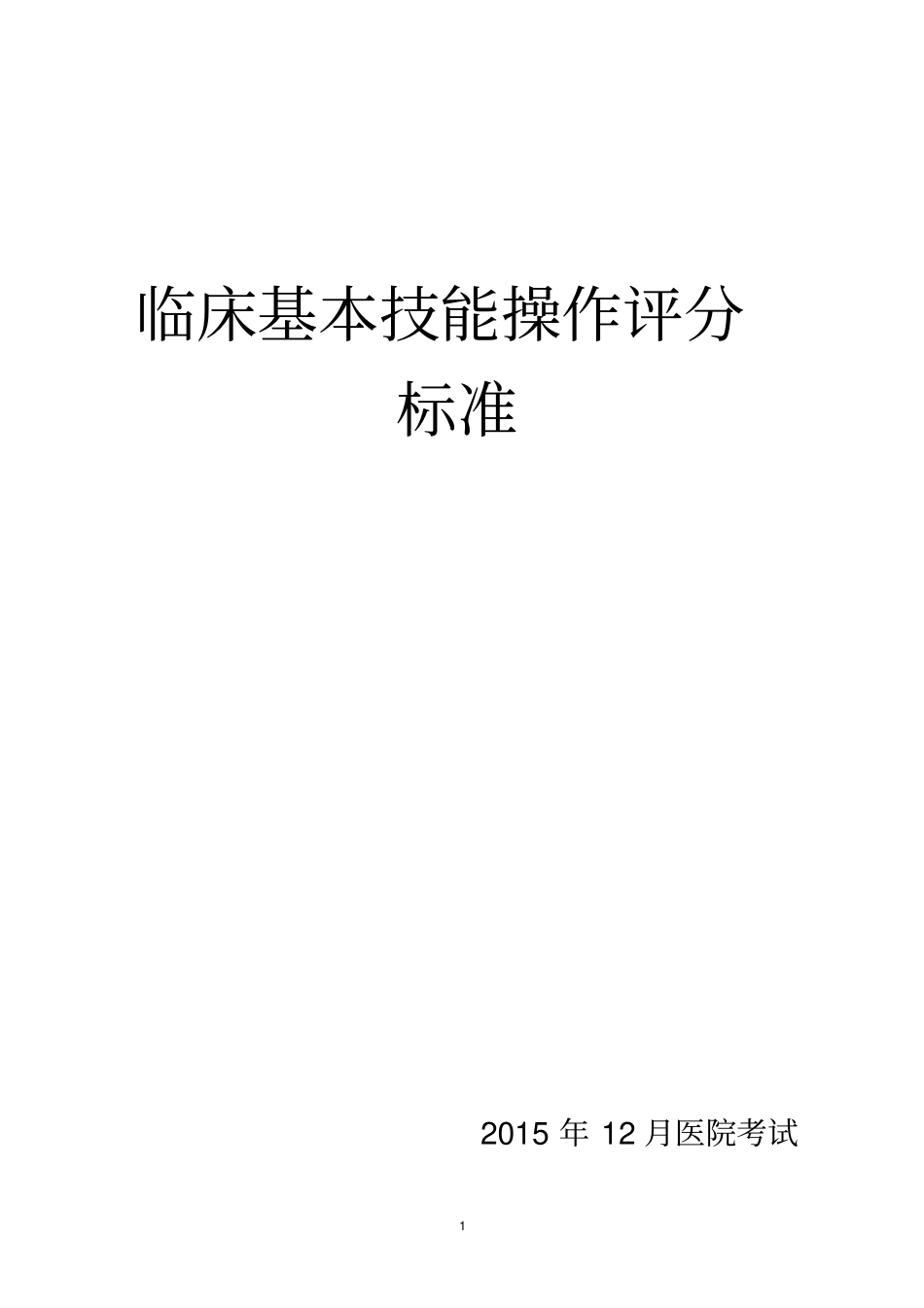 临床基本技能操作评分标准

2015 年 12 月医院考试

1